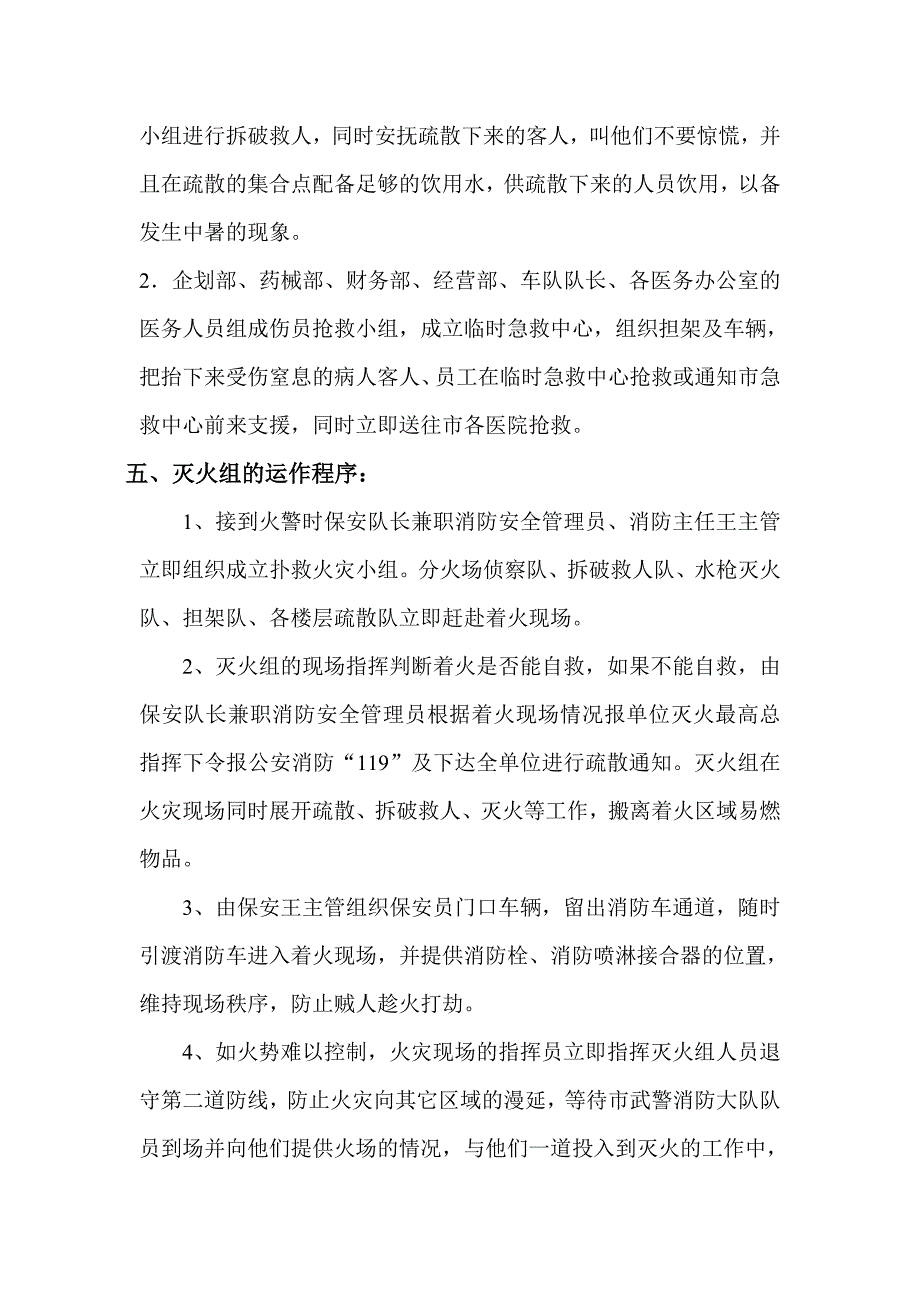 小组进行拆破救人，同时安抚疏散下来的客人，叫他们不要惊慌，并且在疏散的集合点配备足够的饮用水，供疏散下来的人员饮用，以备发生中暑的现象。

2．企划部、药械部、财务部、经营部、车队队长、各医务办公室的医务人员组成伤员抢救小组，成立临时急救中心，组织担架及车辆，把抬下来受伤窒息的病人客人、员工在临时急救中心抢救或通知市急救中心前来支援，同时立即送往市各医院抢救。

五、灭火组的运作程序：

1、接到火警时保安队长兼职消防安全管理员、消防主任王主管立即组织成立扑救火灾小组。分火场侦察队、拆破救人队、水枪灭火队、担架队、各楼层疏散队立即赶赴着火现场。

2、灭火组的现场指挥判断着火是否能自救，如果不能自救，由保安队长兼职消防安全管理员根据着火现场情况报单位灭火最高总指挥下令报公安消防“119”及下达全单位进行疏散通知。灭火组在火灾现场同时展开疏散、拆破救人、灭火等工作，搬离着火区域易燃物品。

3、由保安王主管组织保安员门口车辆，留出消防车通道，随时引渡消防车进入着火现场，并提供消防栓、消防喷淋接合器的位置，维持现场秩序，防止贼人趁火打劫。

4、如火势难以控制，火灾现场的指挥员立即指挥灭火组人员退守第二道防线，防止火灾向其它区域的漫延，等待市武警消防大队队员到场并向他们提供火场的情况，与他们一道投入到灭火的工作中，